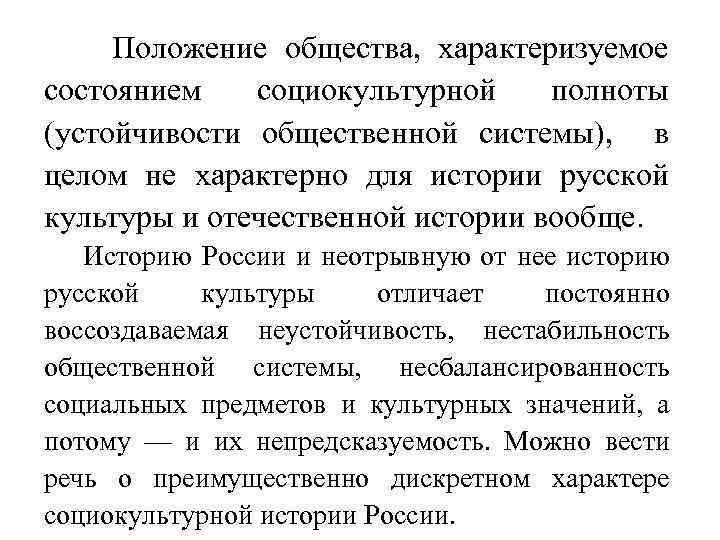 Положение общества, характеризуемое состоянием социокультурной полноты (устойчивости общественной системы), в целом не характерно для истории русской культуры и отечественной истории вообще.

Историю России и неотрывную от нее историю русской культуры отличает постоянно воссоздаваемая неустойчивость, нестабильность общественной системы, несбалансированность социальных предметов и культурных значений, а потому — и их непредсказуемость. Можно вести речь о преимущественно дискретном характере социокультурной истории России.